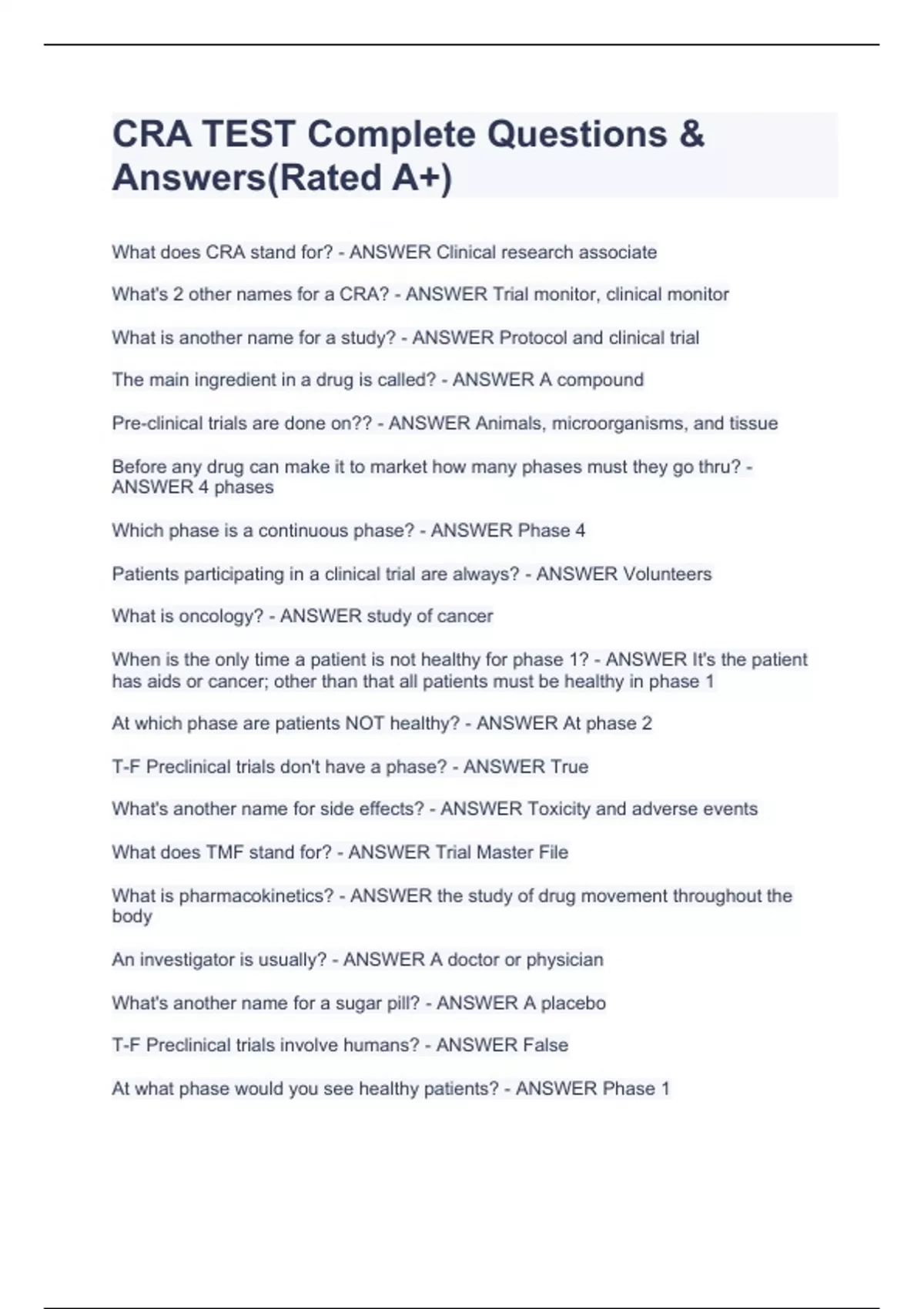 CRA TEST Complete Questions & Answers(Rated A+)

What does CRA stand for? - ANSWER Clinical research associate

What's 2 other names for a CRA? - ANSWER Trial monitor, clinical monitor

What is another name for a study? - ANSWER Protocol and clinical trial

The main ingredient in a drug is called? - ANSWER A compound

Pre-clinical trials are done on?? - ANSWER Animals, microorganisms, and tissue

Before any drug can make it to market how many phases must they go thru? - ANSWER 4 phases

Which phase is a continuous phase? - ANSWER Phase 4

Patients participating in a clinical trial are always? - ANSWER Volunteers

What is oncology? - ANSWER study of cancer

When is the only time a patient is not healthy for phase 1? - ANSWER It's the patient has aids or cancer; other than that all patients must be healthy in phase 1

At which phase are patients NOT healthy? - ANSWER At phase 2

T-F Preclinical trials don't have a phase? - ANSWER True

What's another name for side effects? - ANSWER Toxicity and adverse events

What does TMF stand for? - ANSWER Trial Master File

What is pharmacokinetics? - ANSWER the study of drug movement throughout the body

An investigator is usually? - ANSWER A doctor or physician

What's another name for a sugar pill? - ANSWER A placebo

T-F Preclinical trials involve humans? - ANSWER False

At what phase would you see healthy patients? - ANSWER Phase 1